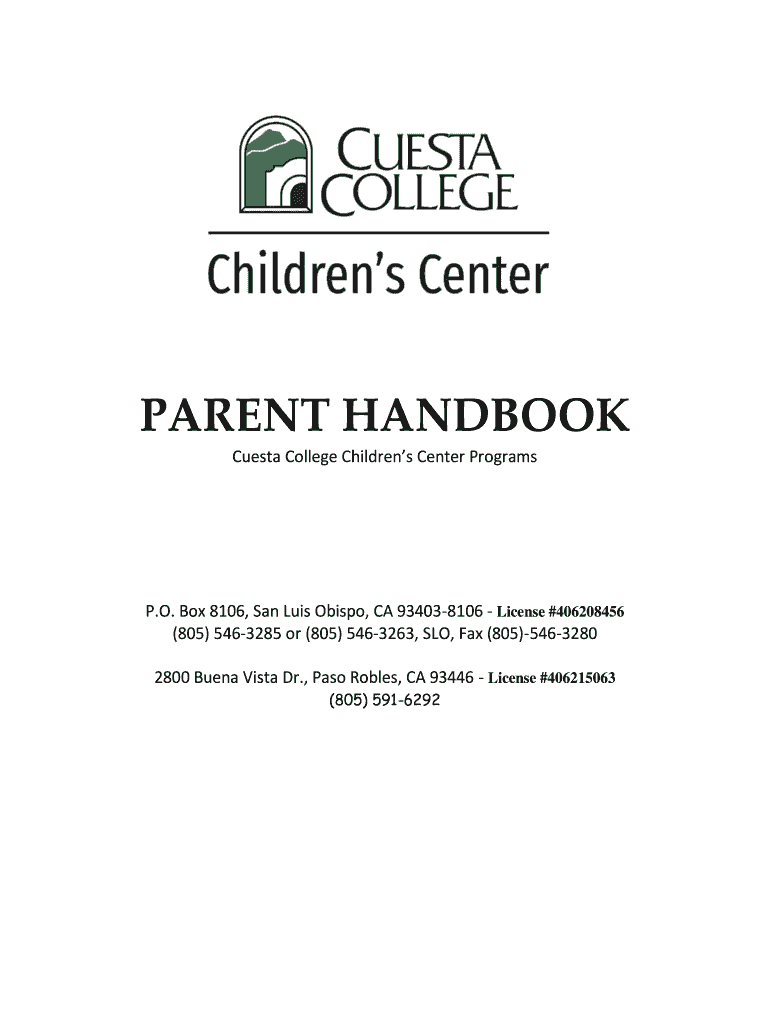 CUESTA COLLEGE

Children's Center

PARENT HANDBOOK

Cuesta College Children's Center Programs

P.O. Box 8106, San Luis Obispo, CA 93403-8106 - License #406208456
(805) 546-3285 or (805) 546-3263, SLO, Fax (805)-546-3280

2800 Buena Vista Dr., Paso Robles, CA 93446 - License #406215063
(805) 591-6292